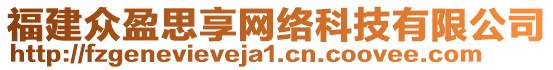 福建众盈思享网络科技有限公司
http://fzgenevieveja1.cn.coovee.com